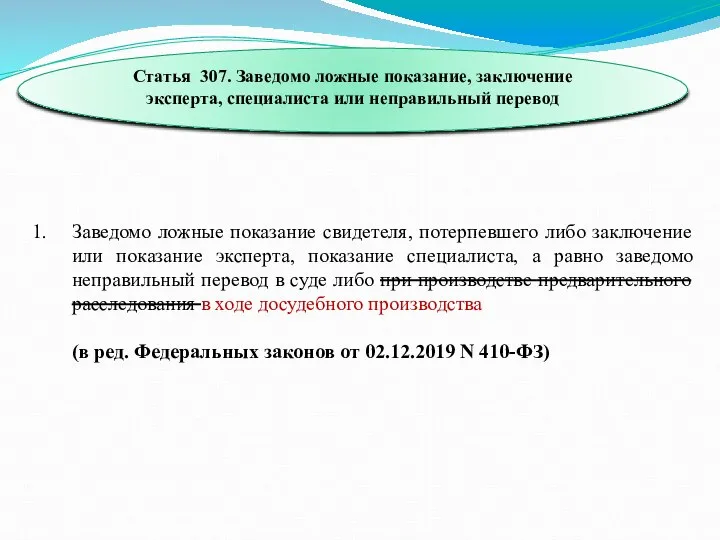 Статья 307. Заведомо ложные показание, заключение эксперта, специалиста или неправильный перевод

1. Заведомо ложные показание свидетеля, потерпевшего либо заключение или показание эксперта, показание специалиста, а равно заведомо неправильный перевод в суде либо при производстве предварительного расследования в ходе досудебного производства

(в ред. Федеральных законов от 02.12.2019 N 410-ФЗ)